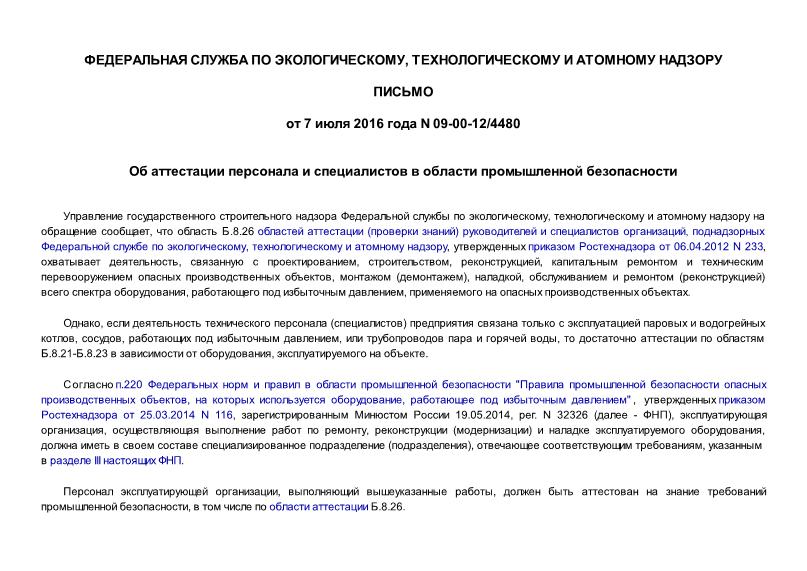 ФЕДЕРАЛЬНАЯ СЛУЖБА ПО ЭКОЛОГИЧЕСКОМУ, ТЕХНОЛОГИЧЕСКОМУ И АТОМНОМУ НАДЗОРУ

ПИСЬМО

от 7 июля 2016 года N 09-00-12/4480

Об аттестации персонала и специалистов в области промышленной безопасности

Управление государственного строительного надзора Федеральной службы по экологическому, технологическому и атомному надзору на обращение сообщает, что область Б.8.26 областей аттестации (проверки знаний) руководителей и специалистов организаций, поднадзорных Федеральной службе по экологическому, технологическому и атомному надзору, утвержденных приказом Ростехнадзора от 06.04.2012 N 233, охватывает деятельность, связанную с проектированием, строительством, реконструкцией, капитальным ремонтом и техническим перевооружением опасных производственных объектов, монтажом (демонтажем), наладкой, обслуживанием и ремонтом (реконструкцией) всего спектра оборудования, работающего под избыточным давлением, применяемого на опасных производственных объектах.

Однако, если деятельность технического персонала (специалистов) предприятия связана только с эксплуатацией паровых и водогрейных котлов, сосудов, работающих под избыточным давлением, или трубопроводов пара и горячей воды, то достаточно аттестации по областям Б.8.21-Б.8.23 в зависимости от оборудования, эксплуатируемого на объекте.

Согласно п.220 Федеральных норм и правил в области промышленной безопасности "Правила промышленной безопасности опасных производственных объектов, на которых используется оборудование, работающее под избыточным давлением", утвержденных приказом Ростехнадзора от 25.03.2014 N 116, зарегистрированным Минюстом России 19.05.2014, рег. N 32326 (далее - ФНП), эксплуатирующая организация, осуществляющая выполнение работ по ремонту, реконструкции (модернизации) и наладке эксплуатируемого оборудования, должна иметь в своем составе специализированное подразделение (подразделения), отвечающее соответствующим требованиям, указанным в разделе III настоящих ФНП.

Персонал эксплуатирующей организации, выполняющий вышеуказанные работы, должен быть аттестован на знание требований промышленной безопасности, в том числе по области аттестации Б.8.26.